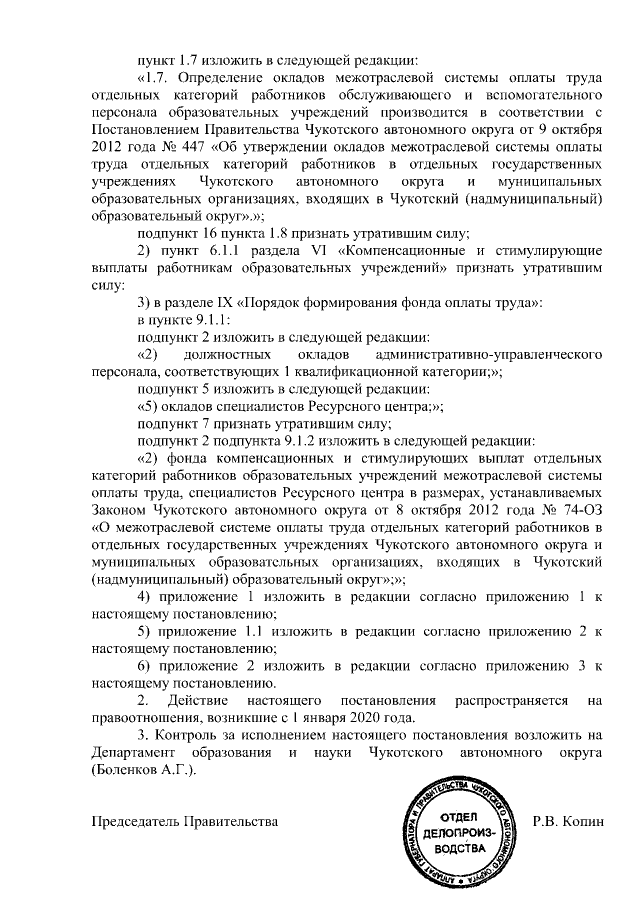 пункт 1.7 изложить в следующей редакции:

«1.7. Определение окладов межотраслевой системы оплаты труда отдельных категорий работников обслуживающего и вспомогательного персонала образовательных учреждений производится в соответствии с Постановлением Правительства Чукотского автономного округа от 9 октября 2012 года № 447 «Об утверждении окладов межотраслевой системы оплаты труда отдельных категорий работников в отдельных государственных учреждениях Чукотского автономного округа и муниципальных образовательных организациях, входящих в Чукотский (надмуниципальный) образовательный округ».»;

подпункт 16 пункта 1.8 признать утратившим силу;

2) пункт 6.1.1 раздела VI «Компенсационные и стимулирующие выплаты работникам образовательных учреждений» признать утратившим силу:

3) в разделе IX «Порядок формирования фонда оплаты труда»:

в пункте 9.1.1:

подпункт 2 изложить в следующей редакции:

«2) должностных окладов административно-управленческого персонала, соответствующих 1 квалификационной категории;»;

подпункт 5 изложить в следующей редакции:

«5) окладов специалистов Ресурсного центра;»;

подпункт 7 признать утратившим силу;

подпункт 2 подпункта 9.1.2 изложить в следующей редакции:

«2) фонда компенсационных и стимулирующих выплат отдельных категорий работников образовательных учреждений межотраслевой системы оплаты труда, специалистов Ресурсного центра в размерах, устанавливаемых Законом Чукотского автономного округа от 8 октября 2012 года № 74-ОЗ «О межотраслевой системе оплаты труда отдельных категорий работников в отдельных государственных учреждениях Чукотского автономного округа и муниципальных образовательных организациях, входящих в Чукотский (надмуниципальный) образовательный округ»;»;

4) приложение 1 изложить в редакции согласно приложению 1 к настоящему постановлению;

5) приложение 1.1 изложить в редакции согласно приложению 2 к настоящему постановлению;

6) приложение 2 изложить в редакции согласно приложению 3 к настоящему постановлению.

2. Действие настоящего постановления распространяется на правоотношения, возникшие с 1 января 2020 года.

3. Контроль за исполнением настоящего постановления возложить на Департамент образования и науки Чукотского автономного округа (Боленков А.Г.).

Председатель Правительства

АППАРАТ ГУБЕРНАТОРА И ПРАВИТЕЛЬСТВА ЧУКОТСКОГО АВТОНОМНОГО ОКРУГА
ОТДЕЛ ДЕЛОПРОИЗВОДСТВА

Р.В. Копин